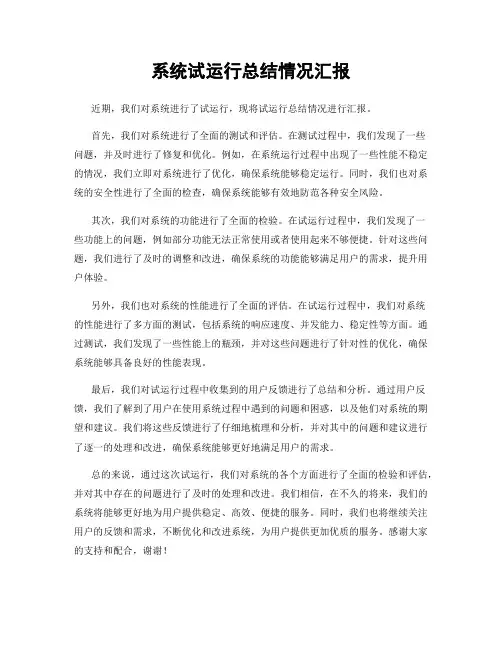 系统试运行总结情况汇报

近期，我们对系统进行了试运行，现将试运行总结情况进行汇报。

首先，我们对系统进行了全面的测试和评估。在测试过程中，我们发现了一些问题，并及时进行了修复和优化。例如，在系统运行过程中出现了一些性能不稳定的情况，我们立即对系统进行了优化，确保系统能够稳定运行。同时，我们也对系统的安全性进行了全面的检查，确保系统能够有效地防范各种安全风险。

其次，我们对系统的功能进行了全面的检验。在试运行过程中，我们发现了一些功能上的问题，例如部分功能无法正常使用或者使用起来不够便捷。针对这些问题，我们进行了及时的调整和改进，确保系统的功能能够满足用户的需求，提升用户体验。

另外，我们也对系统的性能进行了全面的评估。在试运行过程中，我们对系统的性能进行了多方面的测试，包括系统的响应速度、并发能力、稳定性等方面。通过测试，我们发现了一些性能上的瓶颈，并对这些问题进行了针对性的优化，确保系统能够具备良好的性能表现。

最后，我们对试运行过程中收集到的用户反馈进行了总结和分析。通过用户反馈，我们了解到了用户在使用系统过程中遇到的问题和困惑，以及他们对系统的期望和建议。我们将这些反馈进行了仔细地梳理和分析，并对其中的问题和建议进行了逐一的处理和改进，确保系统能够更好地满足用户的需求。

总的来说，通过这次试运行，我们对系统的各个方面进行了全面的检验和评估，并对其中存在的问题进行了及时的处理和改进。我们相信，在不久的将来，我们的系统将能够更好地为用户提供稳定、高效、便捷的服务。同时，我们也将继续关注用户的反馈和需求，不断优化和改进系统，为用户提供更加优质的服务。感谢大家的支持和配合，谢谢！